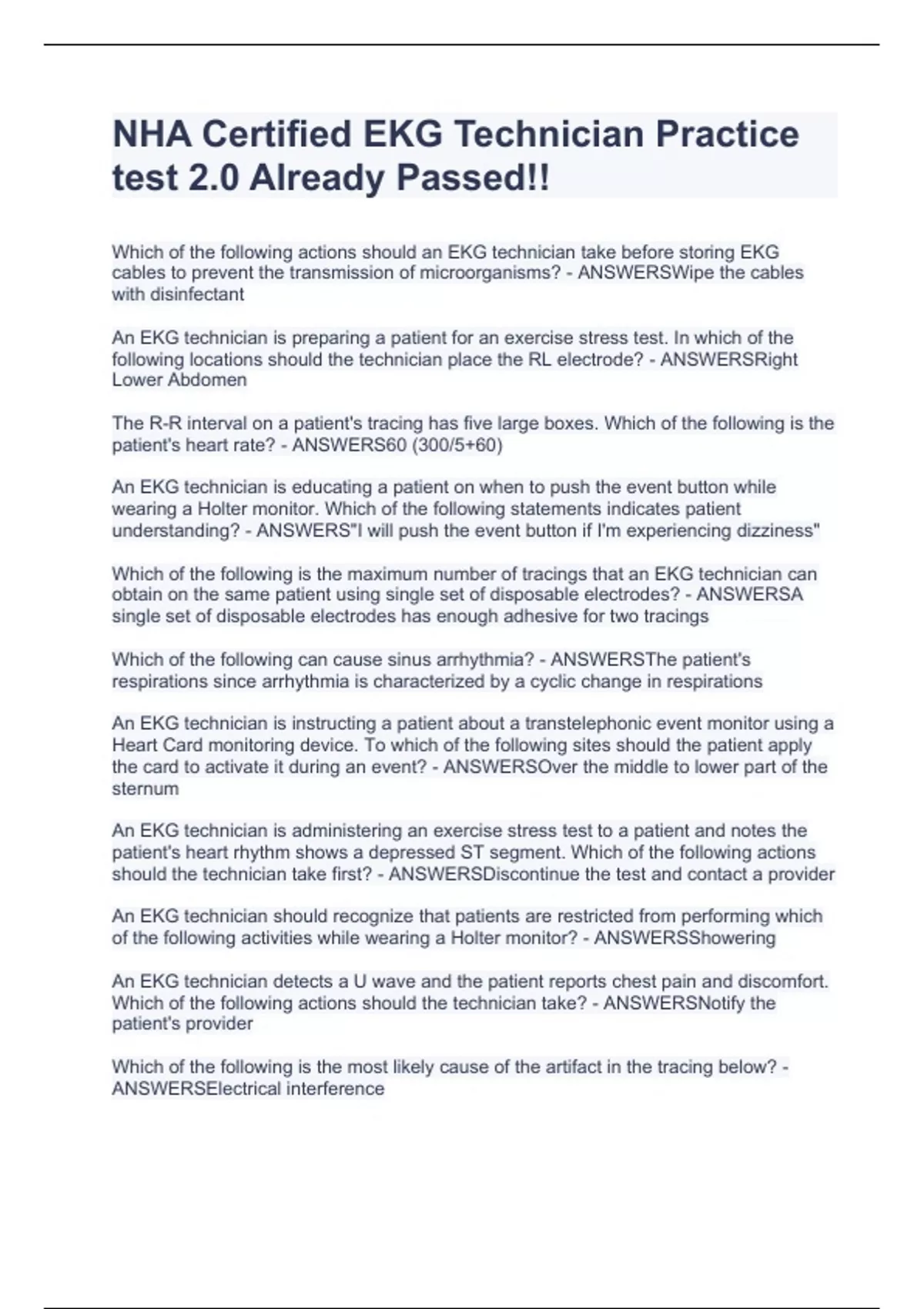 NHA Certified EKG Technician Practice test 2.0 Already Passed!!

Which of the following actions should an EKG technician take before storing EKG cables to prevent the transmission of microorganisms? - ANSWERSWipe the cables with disinfectant

An EKG technician is preparing a patient for an exercise stress test. In which of the following locations should the technician place the RL electrode? - ANSWERSRight Lower Abdomen

The R-R interval on a patient's tracing has five large boxes. Which of the following is the patient's heart rate? - ANSWERS60 (300/5+60)

An EKG technician is educating a patient on when to push the event button while wearing a Holter monitor. Which of the following statements indicates patient understanding? - ANSWERS"I will push the event button if I'm experiencing dizziness"

Which of the following is the maximum number of tracings that an EKG technician can obtain on the same patient using single set of disposable electrodes? - ANSWERSA single set of disposable electrodes has enough adhesive for two tracings

Which of the following can cause sinus arrhythmia? - ANSWERSThe patient's respirations since arrhythmia is characterized by a cyclic change in respirations

An EKG technician is instructing a patient about a transtelephonic event monitor using a Heart Card monitoring device. To which of the following sites should the patient apply the card to activate it during an event? - ANSWERSOver the middle to lower part of the sternum

An EKG technician is administering an exercise stress test to a patient and notes the patient's heart rhythm shows a depressed ST segment. Which of the following actions should the technician take first? - ANSWERSDiscontinue the test and contact a provider

An EKG technician should recognize that patients are restricted from performing which of the following activities while wearing a Holter monitor? - ANSWERSShowering

An EKG technician detects a U wave and the patient reports chest pain and discomfort. Which of the following actions should the technician take? - ANSWERSNotify the patient's provider

Which of the following is the most likely cause of the artifact in the tracing below? - ANSWERSElectrical interference